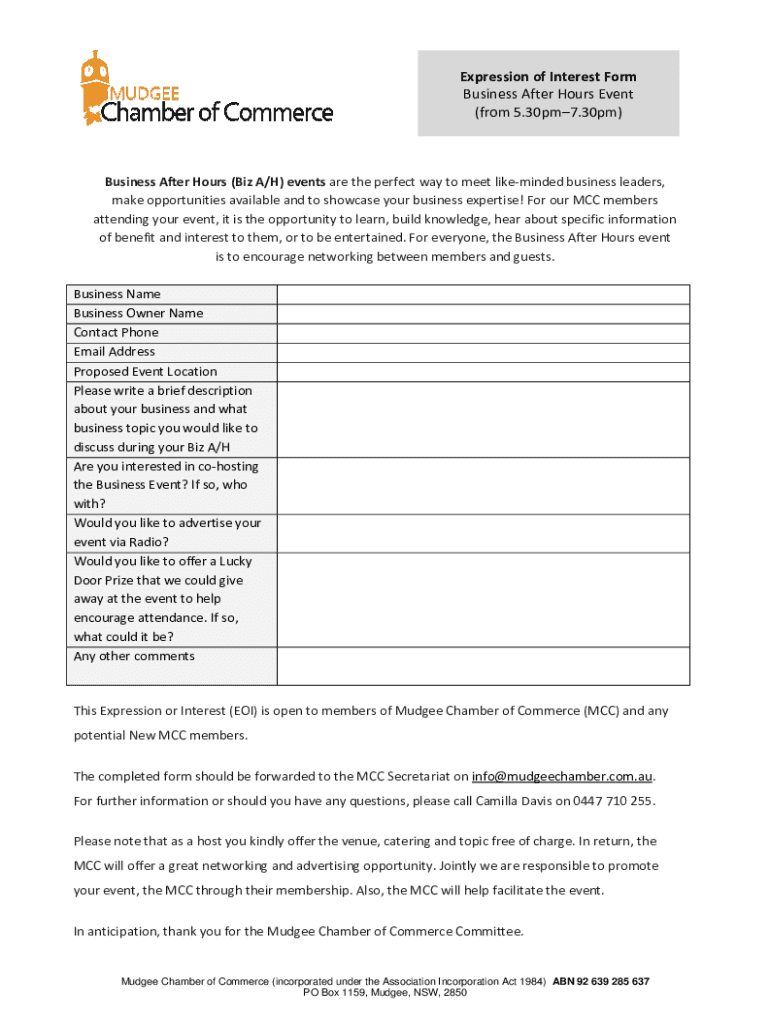 MUDGEE
Chamber of Commerce

Expression of Interest Form
Business After Hours Event
(from 5.30pm–7.30pm)

Business After Hours (Biz A/H) events are the perfect way to meet like-minded business leaders, make opportunities available and to showcase your business expertise! For our MCC members attending your event, it is the opportunity to learn, build knowledge, hear about specific information of benefit and interest to them, or to be entertained. For everyone, the Business After Hours event is to encourage networking between members and guests.

| Business Name | |
|---|---|
| Business Owner Name | |
| Contact Phone | |
| Email Address | |
| Proposed Event Location | |
| Please write a brief description about your business and what business topic you would like to discuss during your Biz A/H | |
| Are you interested in co-hosting the Business Event? If so, who with? | |
| Would you like to advertise your event via Radio? | |
| Would you like to offer a Lucky Door Prize that we could give away at the event to help encourage attendance. If so, what could it be? | |
| Any other comments | |

This Expression or Interest (EOI) is open to members of Mudgee Chamber of Commerce (MCC) and any potential New MCC members.

The completed form should be forwarded to the MCC Secretariat on info@mudgeechamber.com.au. For further information or should you have any questions, please call Camilla Davis on 0447 710 255.

Please note that as a host you kindly offer the venue, catering and topic free of charge. In return, the MCC will offer a great networking and advertising opportunity. Jointly we are responsible to promote your event, the MCC through their membership. Also, the MCC will help facilitate the event.

In anticipation, thank you for the Mudgee Chamber of Commerce Committee.

Mudgee Chamber of Commerce (incorporated under the Association Incorporation Act 1984) ABN 92 639 285 637
PO Box 1159, Mudgee, NSW, 2850